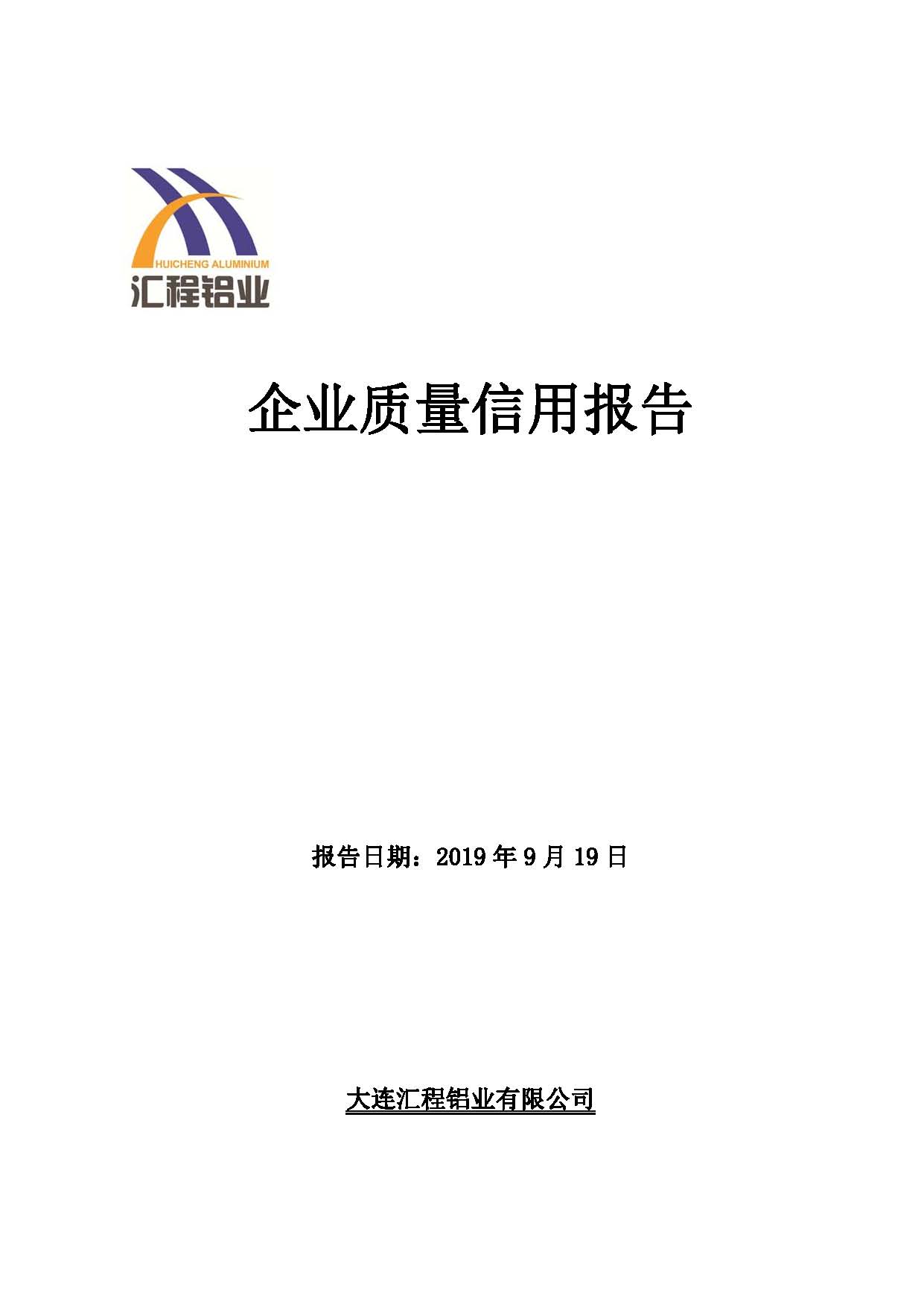 HUICHENG ALUMINIUM
汇程铝业

企业质量信用报告

报告日期：2019年9月19日

大连汇程铝业有限公司